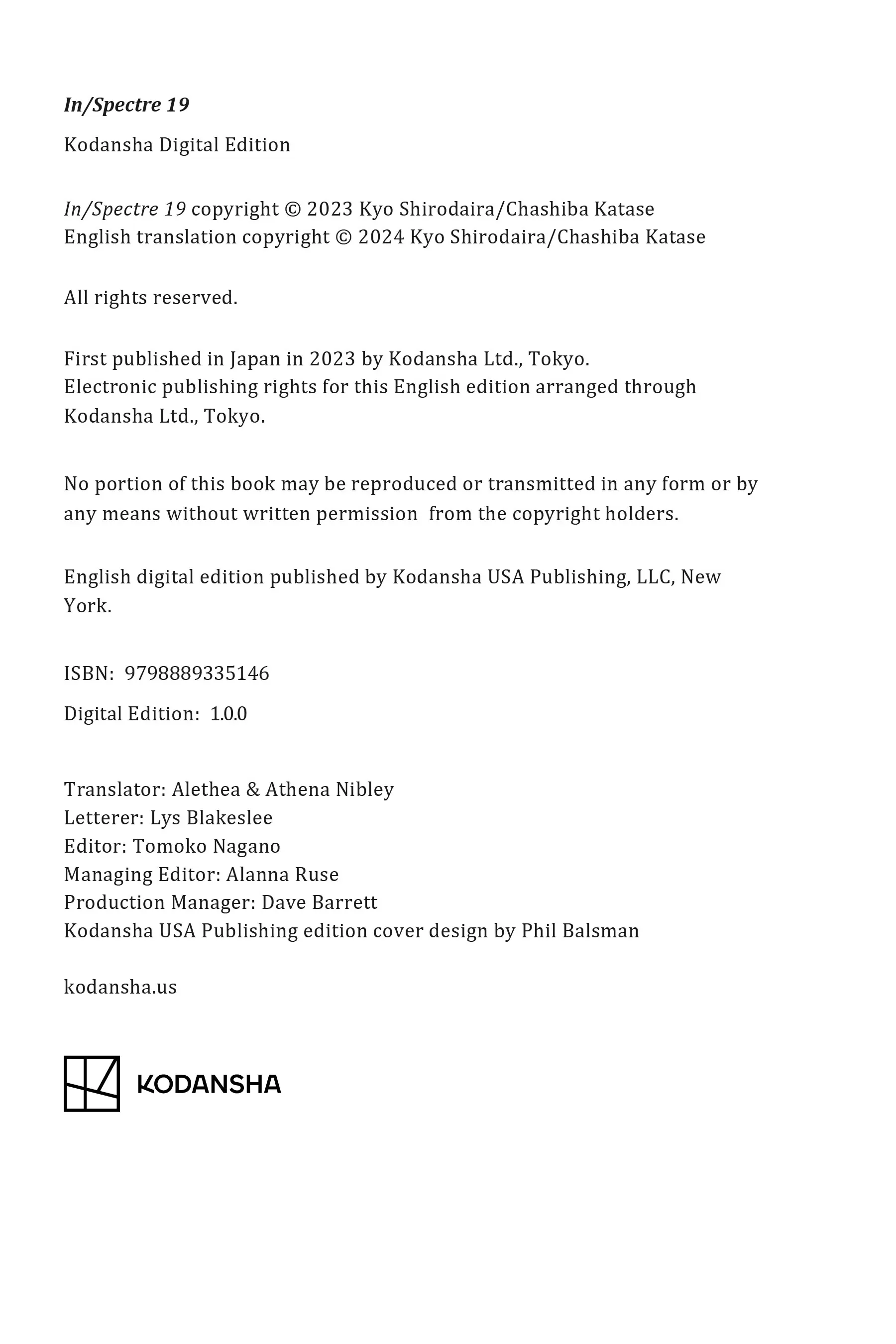 In/Spectre 19

Kodansha Digital Edition

In/Spectre 19 copyright © 2023 Kyo Shirodaira/Chashiba Katase
English translation copyright © 2024 Kyo Shirodaira/Chashiba Katase

All rights reserved.

First published in Japan in 2023 by Kodansha Ltd., Tokyo.
Electronic publishing rights for this English edition arranged through Kodansha Ltd., Tokyo.

No portion of this book may be reproduced or transmitted in any form or by any means without written permission from the copyright holders.

English digital edition published by Kodansha USA Publishing, LLC, New York.

ISBN: 9798889335146

Digital Edition: 1.0.0

Translator: Alethea & Athena Nibley
Letterer: Lys Blakeslee
Editor: Tomoko Nagano
Managing Editor: Alanna Ruse
Production Manager: Dave Barrett
Kodansha USA Publishing edition cover design by Phil Balsman

kodansha.us

KODANSHA